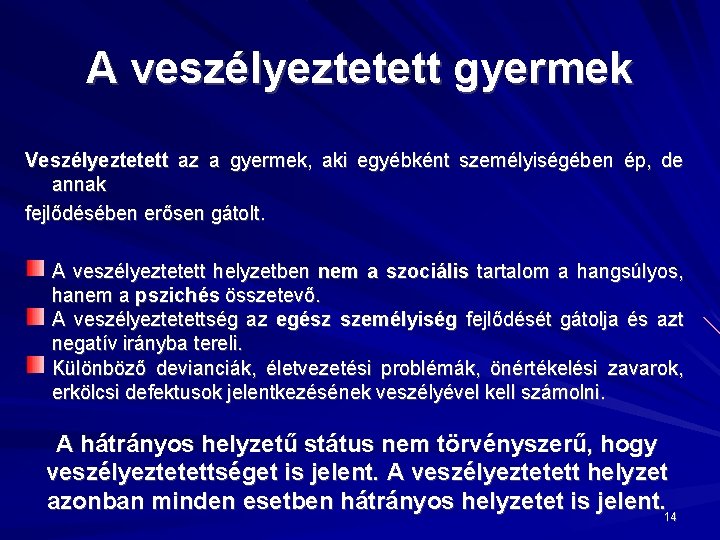 A veszélyeztetett gyermek

Veszélyeztetett az a gyermek, aki egyébként személyiségében ép, de annak

fejlődésében erősen gátolt.

A veszélyeztetett helyzetben nem a szociális tartalom a hangsúlyos, hanem a pszichés összetevő.
A veszélyeztetettség az egész személyiség fejlődését gátolja és azt negatív irányba tereli.
Különböző devianciák, életvezetési problémák, önértékelési zavarok, erkölcsi defektusok jelentkezésének veszélyével kell számolni.

A hátrányos helyzetű státus nem törvényszerű, hogy veszélyeztetettséget is jelent. A veszélyeztetett helyzet azonban minden esetben hátrányos helyzetet is jelent.

14